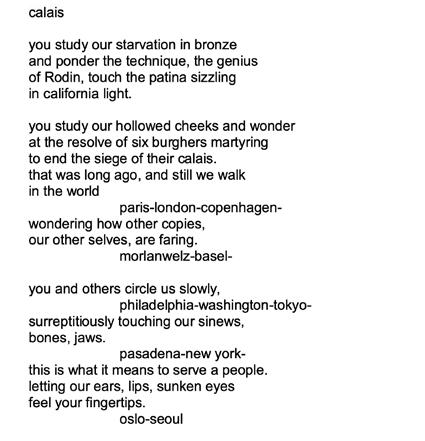 calais

you study our starvation in bronze
and ponder the technique, the genius
of Rodin, touch the patina sizzling
in california light.

you study our hollowed cheeks and wonder
at the resolve of six burghers martyring
to end the siege of their calais.
that was long ago, and still we walk
in the world
paris-london-copenhagen-
wondering how other copies,
our other selves, are faring.
morlanwelz-basel-

you and others circle us slowly,
philadelphia-washington-tokyo-
surreptitiously touching our sinews,
bones, jaws.
pasadena-new york-
this is what it means to serve a people.
letting our ears, lips, sunken eyes
feel your fingertips.
oslo-seoul